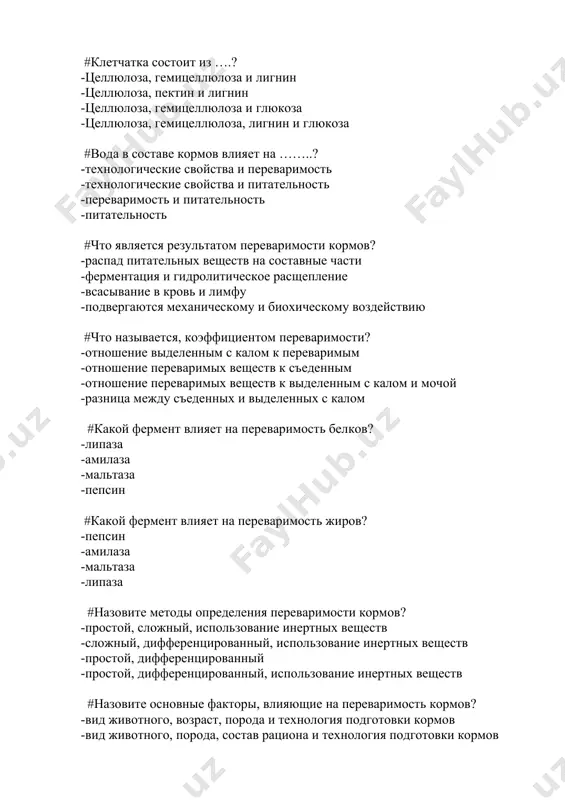 #Клетчатка состоит из ….?
-Целлюлоза, гемицеллюлоза и лигнин
-Целлюлоза, пектин и лигнин
-Целлюлоза, гемицеллюлоза и глюкоза
-Целлюлоза, гемицеллюлоза, лигнин и глюкоза

#Вода в составе кормов влияет на ……..?
-технологические свойства и переваримость
-технологические свойства и питательность
-переваримость и питательность
-питательность

#Что является результатом переваримости кормов?
-распад питательных веществ на составные части
-ферментация и гидролитическое расщепление
-всасывание в кровь и лимфу
-подвергаются механическому и биохическому воздействию

#Что называется, коэффициентом переваримости?
-отношение выделенным с калом к переваримым
-отношение переваримых веществ к съеденным
-отношение переваримых веществ к выделенным с калом и мочой
-разница между съеденных и выделенных с калом

#Какой фермент влияет на переваримость белков?
-липаза
-амилаза
-мальтаза
-пепсин

#Какой фермент влияет на переваримость жиров?
-пепсин
-амилаза
-мальтаза
-липаза

#Назовите методы определения переваримости кормов?
-простой, сложный, использование инертных веществ
-сложный, дифференцированный, использование инертных веществ
-простой, дифференцированный
-простой, дифференцированный, использование инертных веществ

#Назовите основные факторы, влияющие на переваримость кормов?
-вид животного, возраст, порода и технология подготовки кормов
-вид животного, порода, состав рациона и технология подготовки кормов

FaylHub.uz